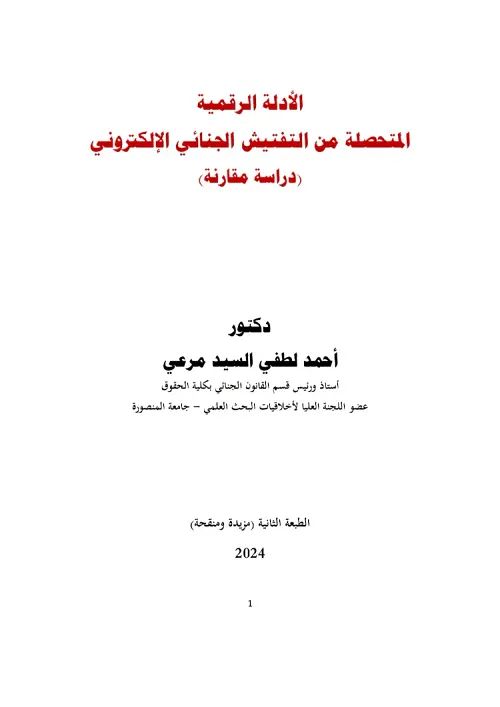 الأدلة الرقمية
المتحصلة من التفتيش الجنائي الإلكتروني
(دراسة مقارنة)

دكتور
أحمد لطفي السيد مرعي
أستاذ ورئيس قسم القانون الجنائي بكلية الحقوق
عضو اللجنة العليا لأخلاقيات البحث العلمي – جامعة المنصورة

الطبعة الثانية (مزيدة ومنقحة)
2024

1